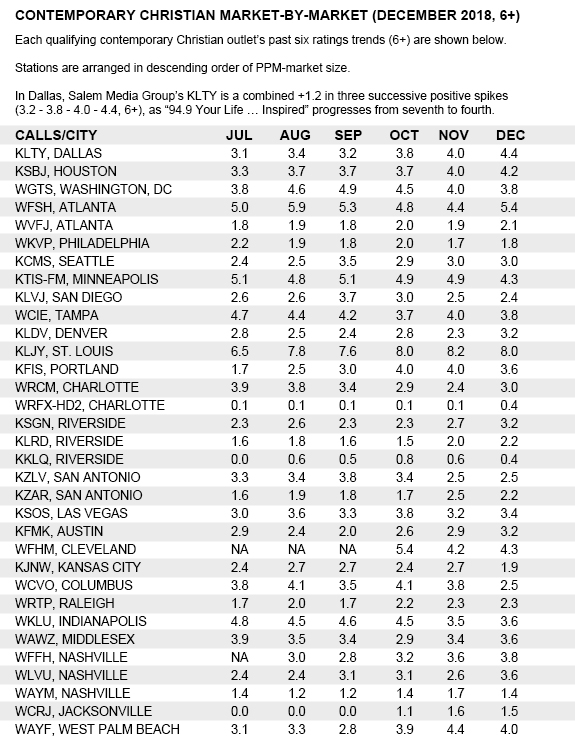 CONTEMPORARY CHRISTIAN MARKET-BY-MARKET (DECEMBER 2018, 6+)

Each qualifying contemporary Christian outlet's past six ratings trends (6+) are shown below.

Stations are arranged in descending order of PPM-market size.

In Dallas, Salem Media Group's KLTY is a combined +1.2 in three successive positive spikes (3.2 - 3.8 - 4.0 - 4.4, 6+), as "94.9 Your Life … Inspired" progresses from seventh to fourth.

| CALLS/CITY | JUL | AUG | SEP | OCT | NOV | DEC |
|---|---|---|---|---|---|---|
| KLTY, DALLAS | 3.1 | 3.4 | 3.2 | 3.8 | 4.0 | 4.4 |
| KSBJ, HOUSTON | 3.3 | 3.7 | 3.7 | 3.7 | 4.0 | 4.2 |
| WGTS, WASHINGTON, DC | 3.8 | 4.6 | 4.9 | 4.5 | 4.0 | 3.8 |
| WFSH, ATLANTA | 5.0 | 5.9 | 5.3 | 4.8 | 4.4 | 5.4 |
| WVFJ, ATLANTA | 1.8 | 1.9 | 1.8 | 2.0 | 1.9 | 2.1 |
| WKVP, PHILADELPHIA | 2.2 | 1.9 | 1.8 | 2.0 | 1.7 | 1.8 |
| KCMS, SEATTLE | 2.4 | 2.5 | 3.5 | 2.9 | 3.0 | 3.0 |
| KTIS-FM, MINNEAPOLIS | 5.1 | 4.8 | 5.1 | 4.9 | 4.9 | 4.3 |
| KLVJ, SAN DIEGO | 2.6 | 2.6 | 3.7 | 3.0 | 2.5 | 2.4 |
| WCIE, TAMPA | 4.7 | 4.4 | 4.2 | 3.7 | 4.0 | 3.8 |
| KLDV, DENVER | 2.8 | 2.5 | 2.4 | 2.8 | 2.3 | 3.2 |
| KLJY, ST. LOUIS | 6.5 | 7.8 | 7.6 | 8.0 | 8.2 | 8.0 |
| KFIS, PORTLAND | 1.7 | 2.5 | 3.0 | 4.0 | 4.0 | 3.6 |
| WRCM, CHARLOTTE | 3.9 | 3.8 | 3.4 | 2.9 | 2.4 | 3.0 |
| WRFX-HD2, CHARLOTTE | 0.1 | 0.1 | 0.1 | 0.1 | 0.1 | 0.4 |
| KSGN, RIVERSIDE | 2.3 | 2.6 | 2.3 | 2.3 | 2.7 | 3.2 |
| KLRD, RIVERSIDE | 1.6 | 1.8 | 1.6 | 1.5 | 2.0 | 2.2 |
| KKLQ, RIVERSIDE | 0.0 | 0.6 | 0.5 | 0.8 | 0.6 | 0.4 |
| KZLV, SAN ANTONIO | 3.3 | 3.4 | 3.8 | 3.4 | 2.5 | 2.5 |
| KZAR, SAN ANTONIO | 1.6 | 1.9 | 1.8 | 1.7 | 2.5 | 2.2 |
| KSOS, LAS VEGAS | 3.0 | 3.6 | 3.3 | 3.8 | 3.2 | 3.4 |
| KFMK, AUSTIN | 2.9 | 2.4 | 2.0 | 2.6 | 2.9 | 3.2 |
| WFHM, CLEVELAND | NA | NA | NA | 5.4 | 4.2 | 4.3 |
| KJNW, KANSAS CITY | 2.4 | 2.7 | 2.7 | 2.4 | 2.7 | 1.9 |
| WCVO, COLUMBUS | 3.8 | 4.1 | 3.5 | 4.1 | 3.8 | 2.5 |
| WRTP, RALEIGH | 1.7 | 2.0 | 1.7 | 2.2 | 2.3 | 2.3 |
| WKLU, INDIANAPOLIS | 4.8 | 4.5 | 4.6 | 4.5 | 3.5 | 3.6 |
| WAWZ, MIDDLESEX | 3.9 | 3.5 | 3.4 | 2.9 | 3.4 | 3.6 |
| WFFH, NASHVILLE | NA | 3.0 | 2.8 | 3.2 | 3.6 | 3.8 |
| WLVU, NASHVILLE | 2.4 | 2.4 | 3.1 | 3.1 | 2.6 | 3.6 |
| WAYM, NASHVILLE | 1.4 | 1.2 | 1.2 | 1.4 | 1.7 | 1.4 |
| WCRJ, JACKSONVILLE | 0.0 | 0.0 | 0.0 | 1.1 | 1.6 | 1.5 |
| WAYF, WEST PALM BEACH | 3.1 | 3.3 | 2.8 | 3.9 | 4.4 | 4.0 |